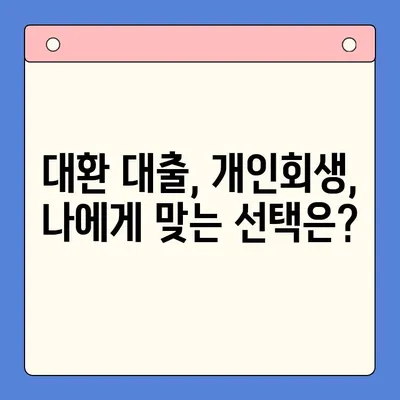 대환 대출, 개인회생, 나에게 맞는 선택은?